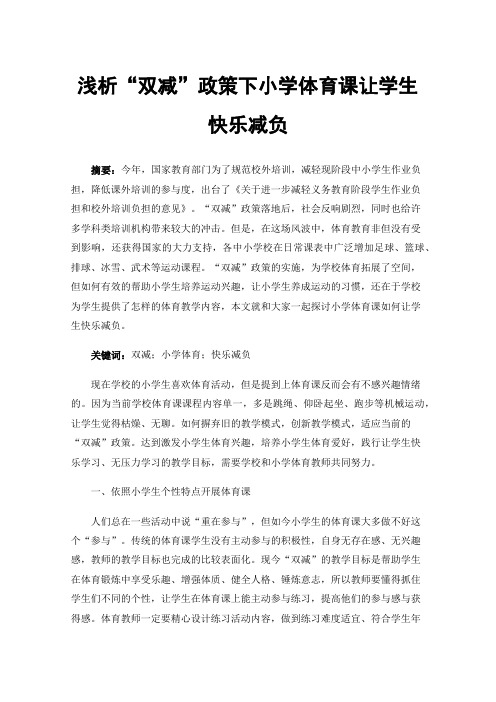 浅析“双减”政策下小学体育课让学生快乐减负

摘要：今年，国家教育部门为了规范校外培训，减轻现阶段中小学生作业负担，降低课外培训的参与度，出台了《关于进一步减轻义务教育阶段学生作业负担和校外培训负担的意见》。“双减”政策落地后，社会反响剧烈，同时也给许多学科类培训机构带来较大的冲击。但是，在这场风波中，体育教育非但没有受到影响，还获得国家的大力支持，各中小学校在日常课表中广泛增加足球、篮球、排球、冰雪、武术等运动课程。“双减”政策的实施，为学校体育拓展了空间，但如何有效的帮助小学生培养运动兴趣，让小学生养成运动的习惯，还在于学校为学生提供了怎样的体育教学内容，本文就和大家一起探讨小学体育课如何让学生快乐减负。

关键词：双减；小学体育；快乐减负

现在学校的小学生喜欢体育活动，但是提到上体育课反而会有不感兴趣情绪的。因为当前学校体育课课程内容单一，多是跳绳、仰卧起坐、跑步等机械运动，让学生觉得枯燥、无聊。如何摒弃旧的教学模式，创新教学模式，适应当前的“双减”政策。达到激发小学生体育兴趣，培养小学生体育爱好，践行让学生快乐学习、无压力学习的教学目标，需要学校和小学体育教师共同努力。

一、依照小学生个性特点开展体育课

人们总在一些活动中说“重在参与”，但如今小学生的体育课大多做不好这个“参与”。传统的体育课学生没有主动参与的积极性，自身无存在感、无兴趣感，教师的教学目标也完成的比较表面化。现今“双减”的教学目标是帮助学生在体育锻炼中享受乐趣、增强体质、健全人格、锤炼意志，所以教师要懂得抓住学生们不同的个性，让学生在体育课上能主动参与练习，提高他们的参与感与获得感。体育教师一定要精心设计练习活动内容，做到练习难度适宜、符合学生年